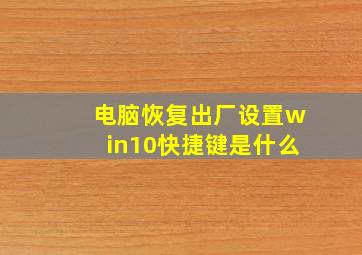 电脑恢复出厂设置win10快捷键是什么